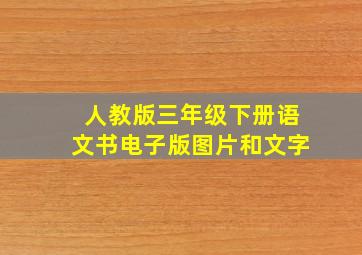 人教版三年级下册语文书电子版图片和文字